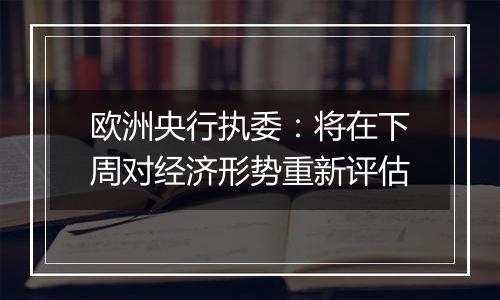 欧洲央行执委：将在下周对经济形势重新评估